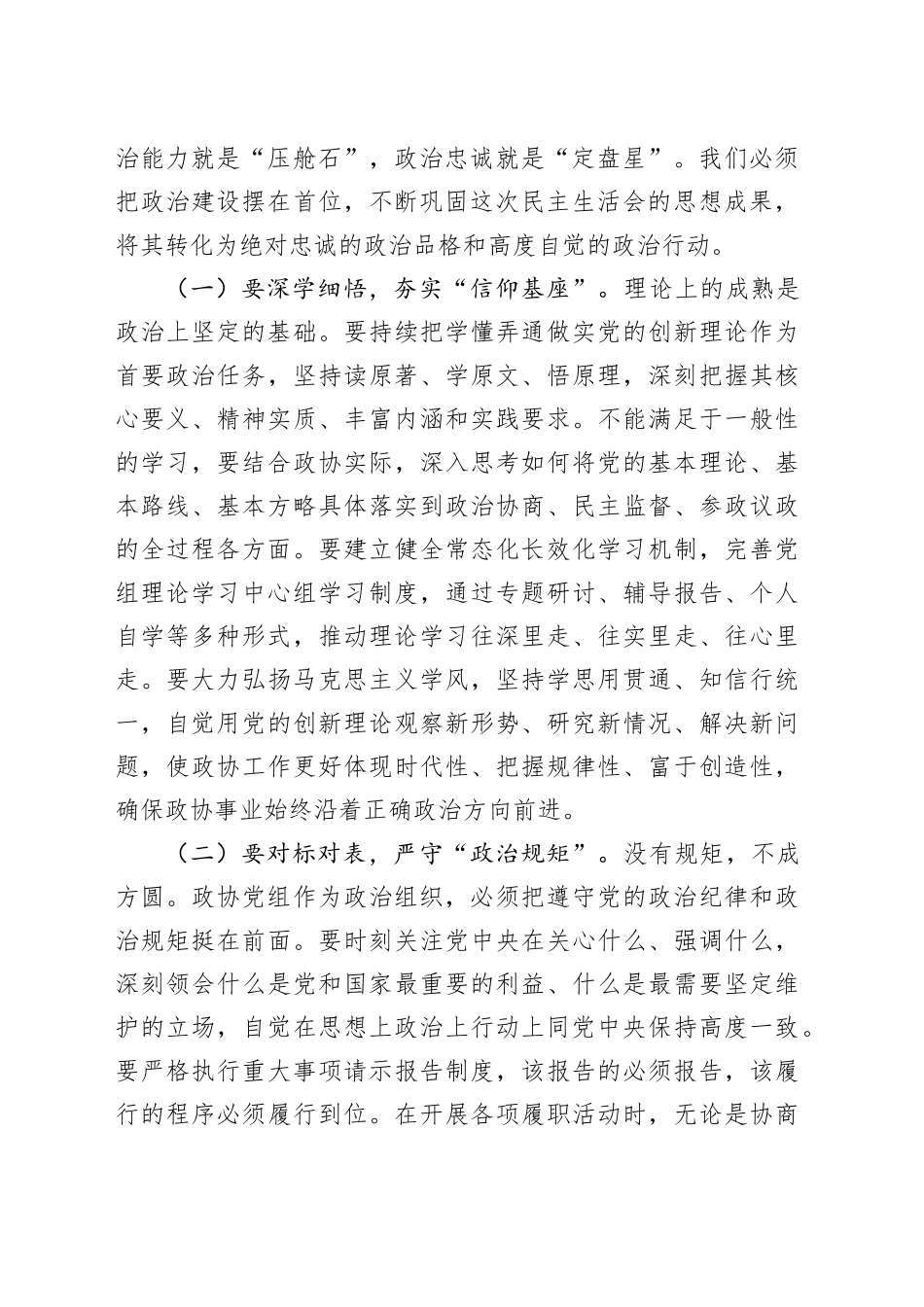 治能力就是“压舱石”，政治忠诚就是“定盘星”。我们必须把政治建设摆在首位，不断巩固这次民主生活会的思想成果，将其转化为绝对忠诚的政治品格和高度自觉的政治行动。

（一）要深学细悟，夯实“信仰基座”。理论上的成熟是政治上坚定的基础。要持续把学懂弄通做实党的创新理论作为首要政治任务，坚持读原著、学原文、悟原理，深刻把握其核心要义、精神实质、丰富内涵和实践要求。不能满足于一般性的学习，要结合政协实际，深入思考如何将党的基本理论、基本路线、基本方略具体落实到政治协商、民主监督、参政议政的全过程各方面。要建立健全常态化长效化学习机制，完善党组理论学习中心组学习制度，通过专题研讨、辅导报告、个人自学等多种形式，推动理论学习往深里走、往实里走、往心里走。要大力弘扬马克思主义学风，坚持学思用贯通、知信行统一，自觉用党的创新理论观察新形势、研究新情况、解决新问题，使政协工作更好体现时代性、把握规律性、富于创造性，确保政协事业始终沿着正确政治方向前进。

（二）要对标对表，严守“政治规矩”。没有规矩，不成方圆。政协党组作为政治组织，必须把遵守党的政治纪律和政治规矩挺在前面。要时刻关注党中央在关心什么、强调什么，深刻领会什么是党和国家最重要的利益、什么是最需要坚定维护的立场，自觉在思想上政治上行动上同党中央保持高度一致。要严格执行重大事项请示报告制度，该报告的必须报告，该履行的程序必须履行到位。在开展各项履职活动时，无论是协商